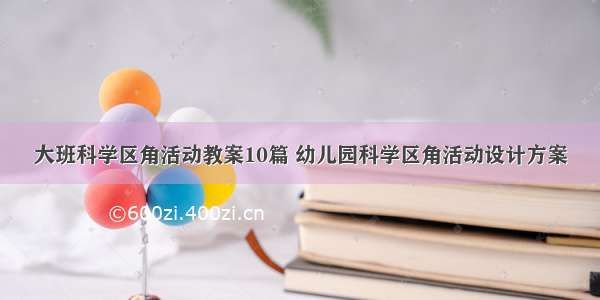 大班科学区角活动教案10篇 幼儿园科学区角活动设计方案

©600zi.400zi.cn